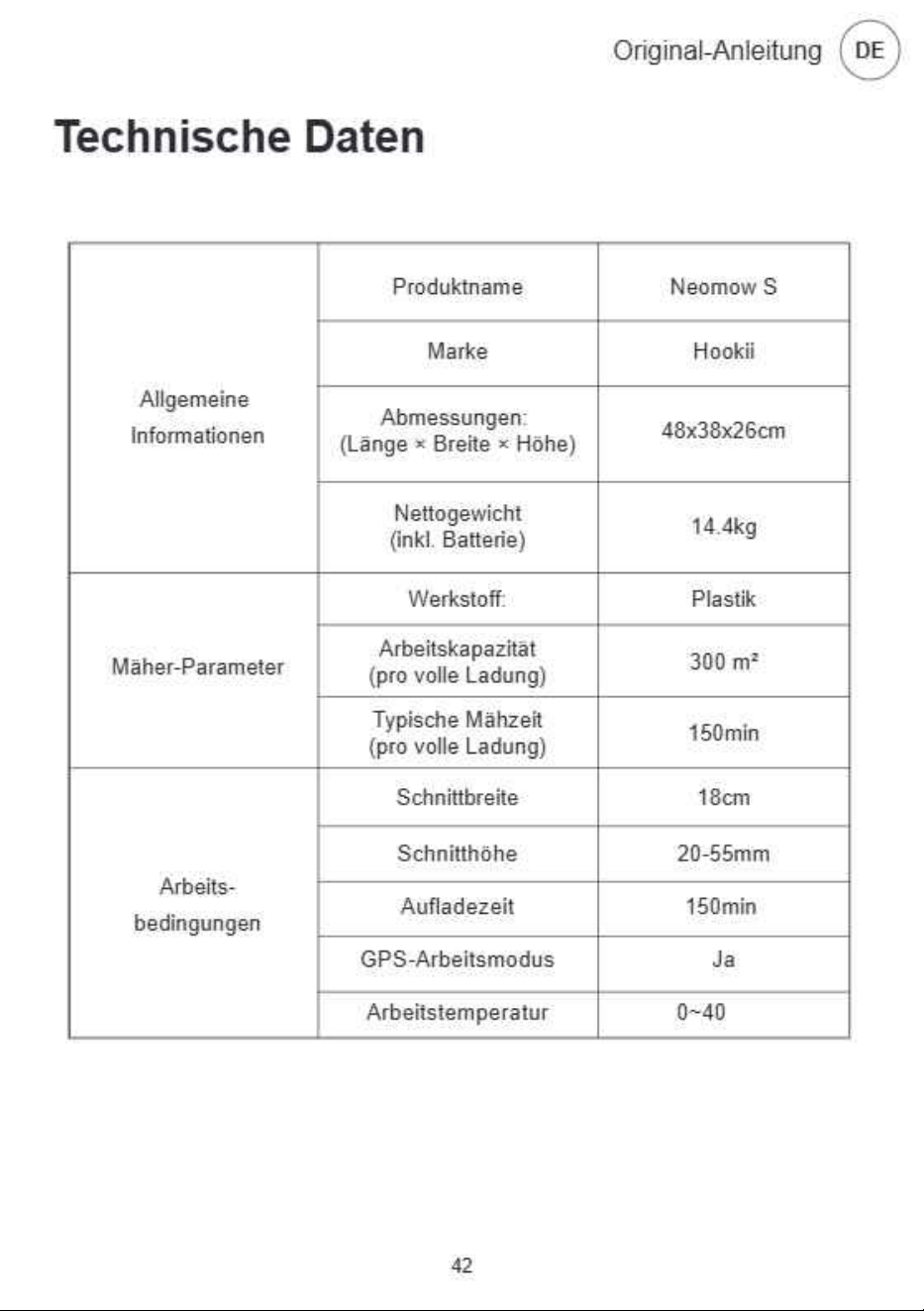 Original-Anleitung DE

Technische Daten

| Allgemeine Informationen | Produktname | Neomow S |
|---|---|---|
| | Marke | Hookii |
| | Abmessungen: (Länge × Breite × Höhe) | 48x38x26cm |
| | Nettogewicht (inkl. Batterie) | 14.4kg |
| Mäher-Parameter | Werkstoff: | Plastik |
| | Arbeitskapazität (pro volle Ladung) | 300 m² |
| | Typische Mähzeit (pro volle Ladung) | 150min |
| Arbeits-bedingungen | Schnittbreite | 18cm |
| | Schnitthöhe | 20-55mm |
| | Aufladezeit | 150min |
| | GPS-Arbeitsmodus | Ja |
| | Arbeitstemperatur | 0~40 |

42